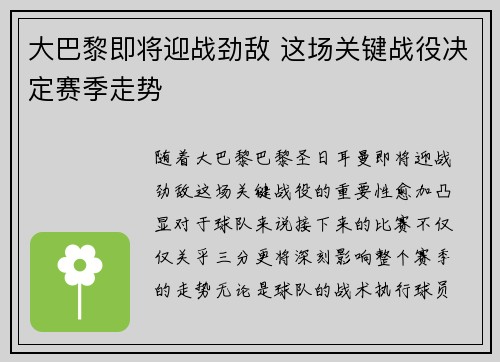 大巴黎即将迎战劲敌 这场关键战役决定赛季走势

随着大巴黎巴黎圣日耳曼即将迎战劲敌这场关键战役的重要性愈加凸显对于球队来说接下来的比赛不仅仅关乎三分更将深刻影响整个赛季的走势无论是球队的战术执行球员